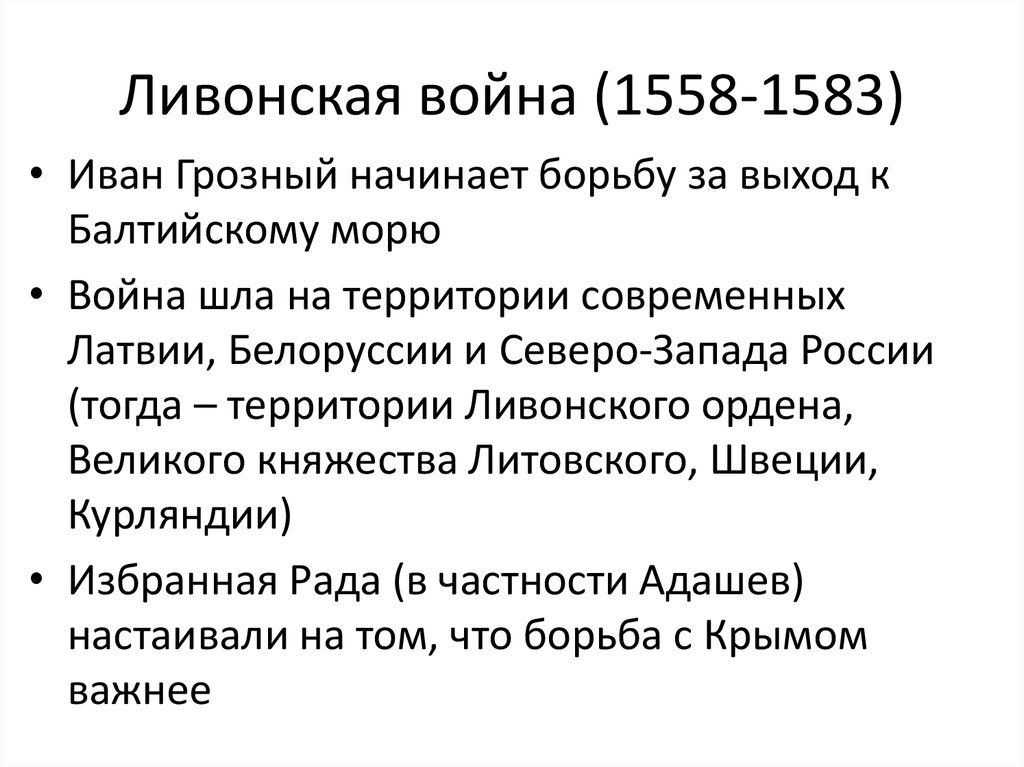 Ливонская война (1558-1583)

• Иван Грозный начинает борьбу за выход к Балтийскому морю

• Война шла на территории современных Латвии, Белоруссии и Северо-Запада России (тогда – территории Ливонского ордена, Великого княжества Литовского, Швеции, Курляндии)

• Избранная Рада (в частности Адашев) настаивали на том, что борьба с Крымом важнее